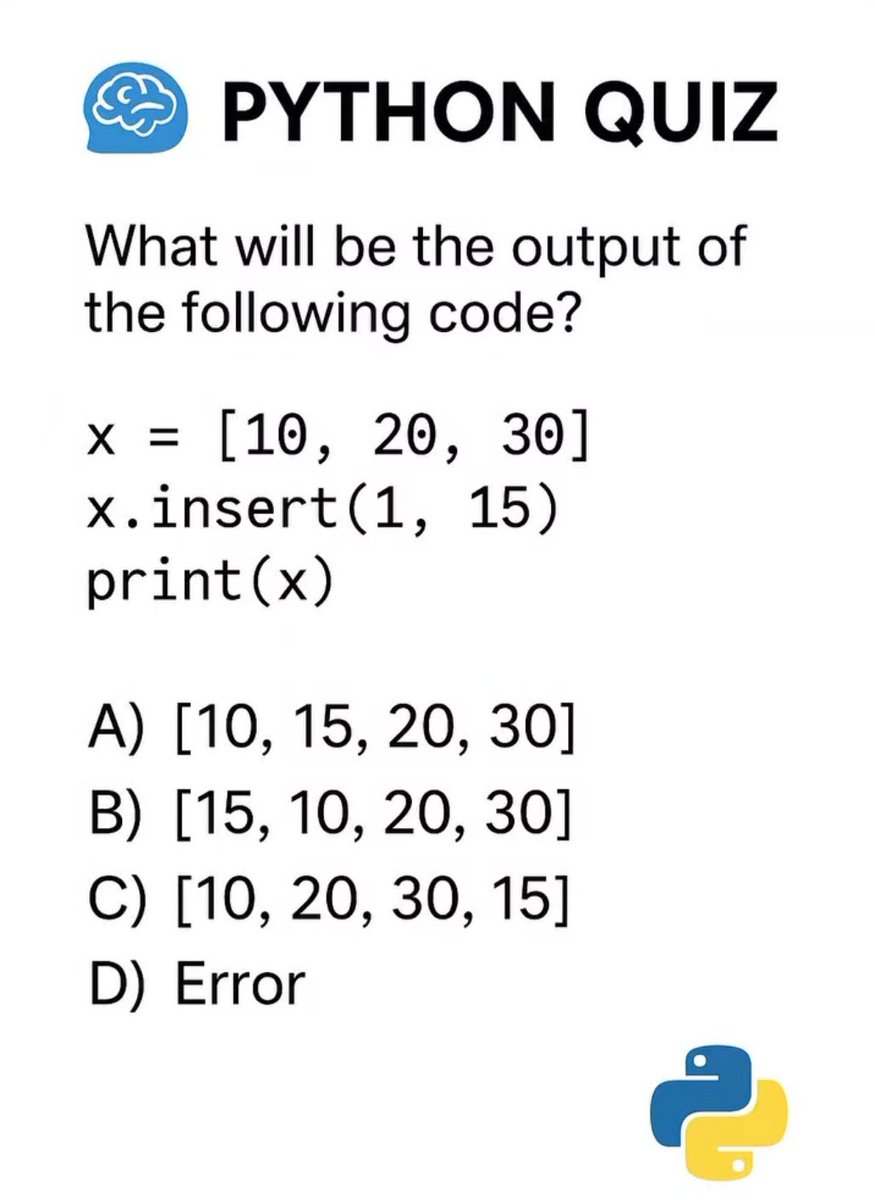 PYTHON QUIZ

What will be the output of the following code?

x = [10, 20, 30]
x.insert(1, 15)
print(x)

A) [10, 15, 20, 30]
B) [15, 10, 20, 30]
C) [10, 20, 30, 15]
D) Error